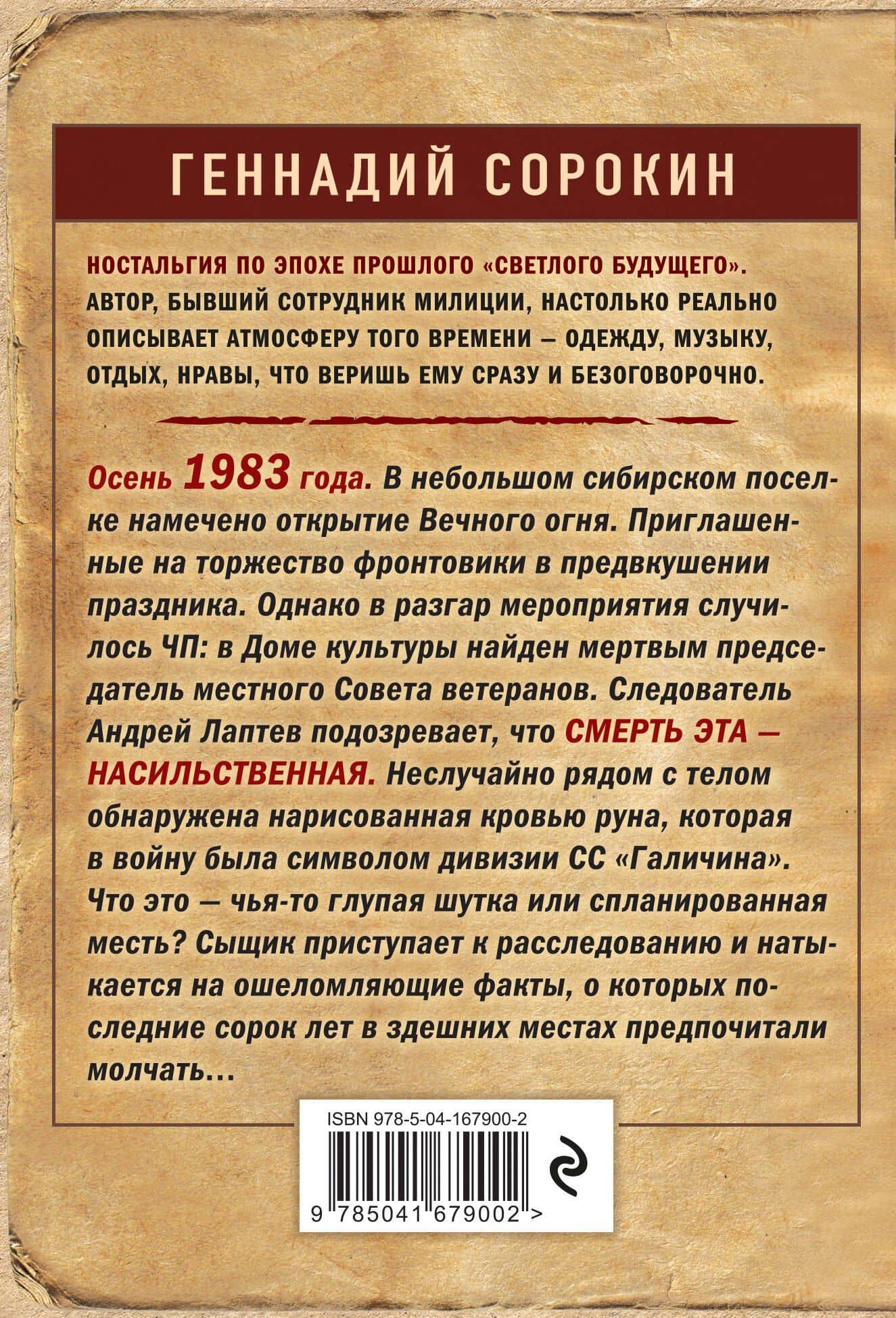 ГЕННАДИЙ СОРОКИН

НОСТАЛЬГИЯ ПО ЭПОХЕ ПРОШЛОГО «СВЕТЛОГО БУДУЩЕГО». АВТОР, БЫВШИЙ СОТРУДНИК МИЛИЦИИ, НАСТОЛЬКО РЕАЛЬНО ОПИСЫВАЕТ АТМОСФЕРУ ТОГО ВРЕМЕНИ — ОДЕЖДУ, МУЗЫКУ, ОТДЫХ, НРАВЫ, ЧТО ВЕРИШЬ ЕМУ СРАЗУ И БЕЗОГОВОРОЧНО.

Осень 1983 года. В небольшом сибирском поселке намечено открытие Вечного огня. Приглашенные на торжество фронтовики в предвкушении праздника. Однако в разгар мероприятия случилось ЧП: в Доме культуры найден мертвым председатель местного Совета ветеранов. Следователь Андрей Лаптев подозревает, что СМЕРТЬ ЭТА — НАСИЛЬСТВЕННАЯ. Неслучайно рядом с телом обнаружена нарисованная кровью руна, которая в войну была символом дивизии СС «Галичина». Что это — чья-то глупая шутка или спланированная месть? Сыщик приступает к расследованию и натыкается на ошеломляющие факты, о которых последние сорок лет в здешних местах предпочитали молчать…

ISBN 978-5-04-167900-2

9 785041 679002 >